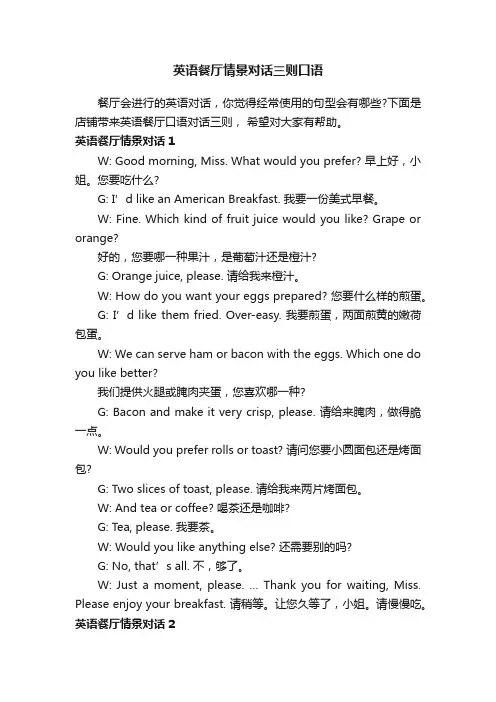 英语餐厅情景对话三则口语

餐厅会进行的英语对话，你觉得经常使用的句型会有哪些?下面是店铺带来英语餐厅口语对话三则，希望对大家有帮助。

英语餐厅情景对话 1

W: Good morning, Miss. What would you prefer? 早上好，小姐。您要吃什么?

G: I’d like an American Breakfast. 我要一份美式早餐。

W: Fine. Which kind of fruit juice would you like? Grape or orange?

好的，您要哪一种果汁，是葡萄汁还是橙汁?

G: Orange juice, please. 请给我来橙汁。

W: How do you want your eggs prepared? 您要什么样的煎蛋。

G: I’d like them fried. Over-easy. 我要煎蛋，两面煎黄的嫩荷包蛋。

W: We can serve ham or bacon with the eggs. Which one do you like better?

我们提供火腿或腌肉夹蛋，您喜欢哪一种?

G: Bacon and make it very crisp, please. 请给来腌肉，做得脆一点。

W: Would you prefer rolls or toast? 请问您要小圆面包还是烤面包?

G: Two slices of toast, please. 请给我来两片烤面包。

W: And tea or coffee? 喝茶还是咖啡?

G: Tea, please. 我要茶。

W: Would you like anything else? 还需要别的吗?

G: No, that’s all. 不，够了。

W: Just a moment, please. ... Thank you for waiting, Miss. Please enjoy your breakfast. 请稍等。让您久等了，小姐。请慢慢吃。

英语餐厅情景对话 2